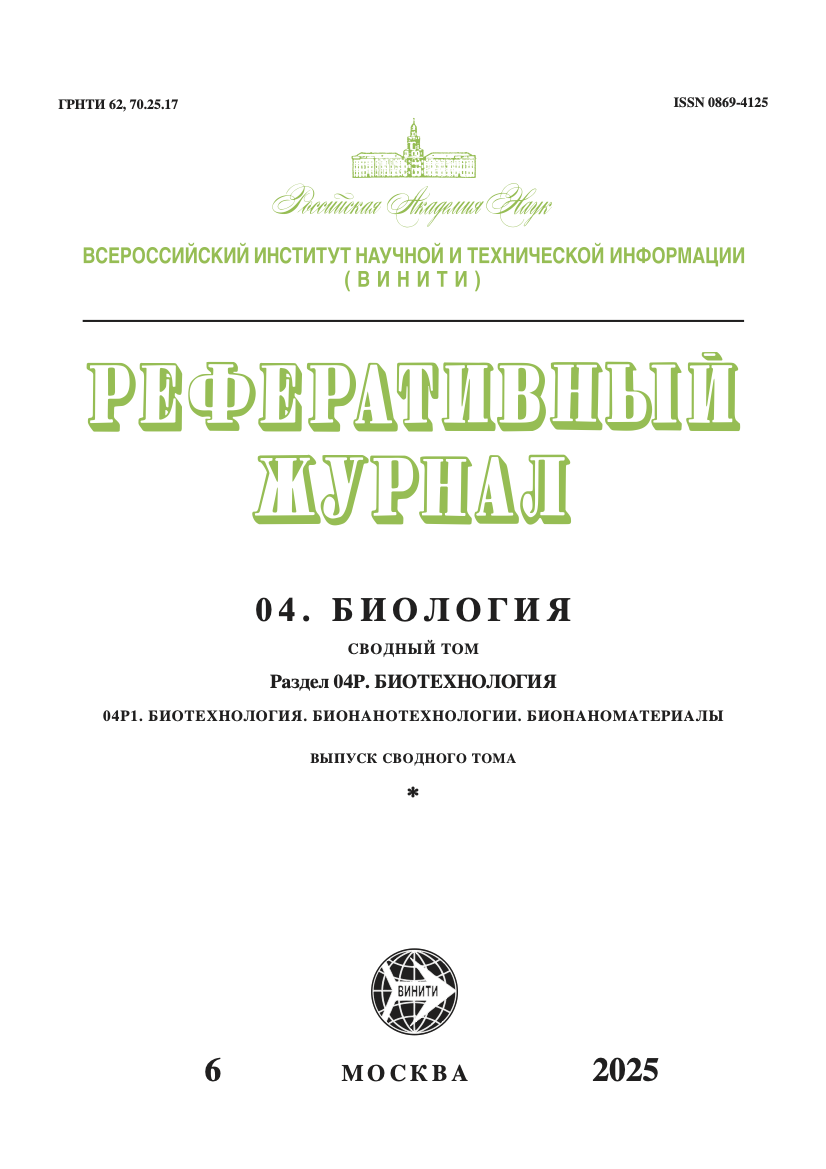 ГРНТИ 62, 70.25.17

ISSN 0869-4125

Российская Академия Наук

ВСЕРОССИЙСКИЙ ИНСТИТУТ НАУЧНОЙ И ТЕХНИЧЕСКОЙ ИНФОРМАЦИИ (ВИНИТИ)

РЕФЕРАТИВНЫЙ ЖУРНАЛ

04. БИОЛОГИЯ

СВОДНЫЙ ТОМ

Раздел 04Р. БИОТЕХНОЛОГИЯ

04Р1. БИОТЕХНОЛОГИЯ. БИОНАНОТЕХНОЛОГИИ. БИОНАНОМАТЕРИАЛЫ

ВЫПУСК СВОДНОГО ТОМА

*

ВИНИТИ

6

МОСКВА

2025